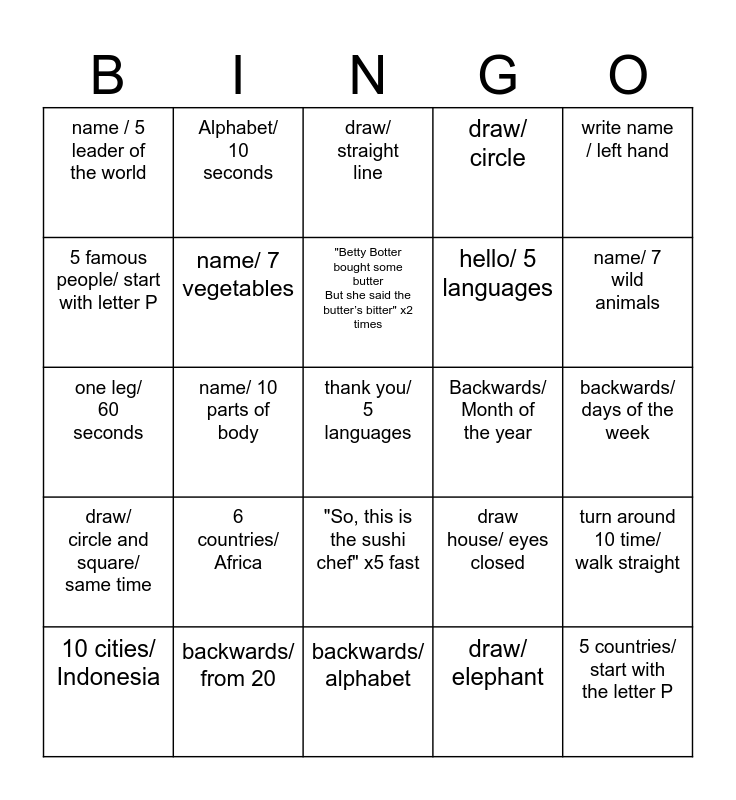 | B | I | N | G | O |
|---|---|---|---|---|
| name / 5 leader of the world | Alphabet/ 10 seconds | draw/ straight line | draw/ circle | write name / left hand |
| 5 famous people/ start with letter P | name/ 7 vegetables | "Betty Botter bought some butter But she said the butter's bitter" x2 times | hello/ 5 languages | name/ 7 wild animals |
| one leg/ 60 seconds | name/ 10 parts of body | thank you/ 5 languages | Backwards/ Month of the year | backwards/ days of the week |
| draw/ circle and square/ same time | 6 countries/ Africa | "So, this is the sushi chef" x5 fast | draw house/ eyes closed | turn around 10 time/ walk straight |
| 10 cities/ Indonesia | backwards/ from 20 | backwards/ alphabet | draw/ elephant | 5 countries/ start with the letter P |